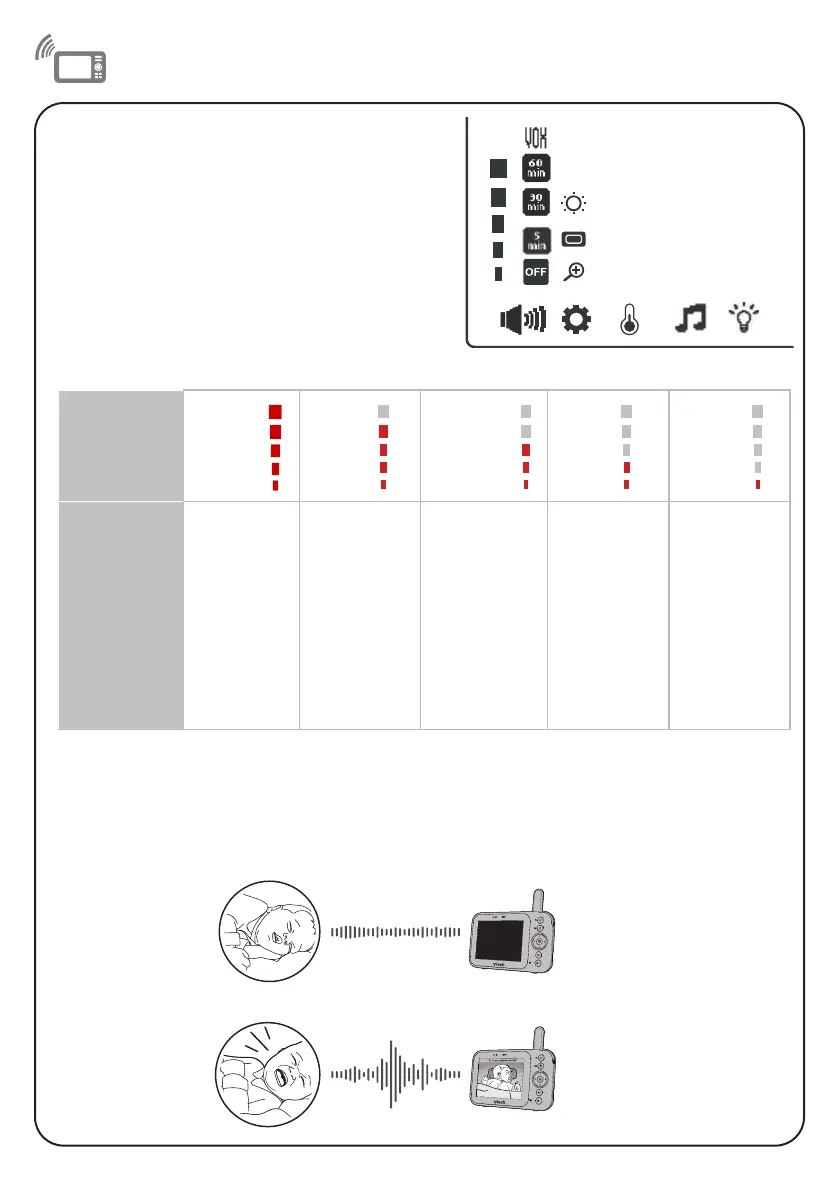 VOX

60 min

30 min

5 min

OFF

vtech

vtech